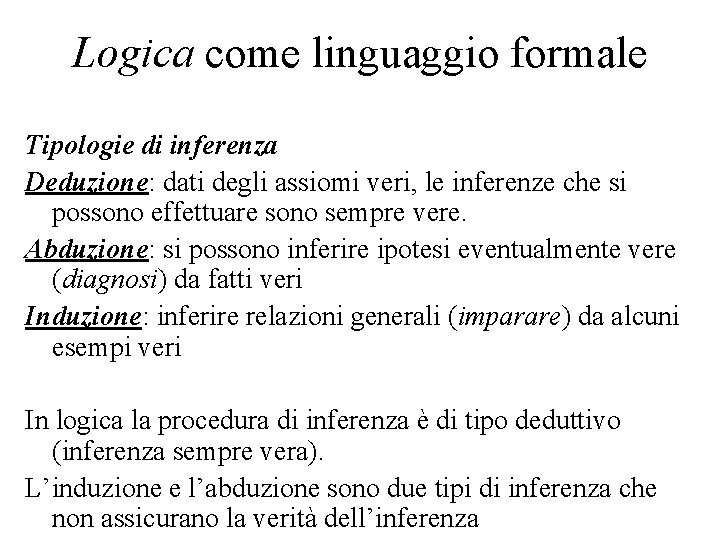 Logica come linguaggio formale

Tipologie di inferenza

Deduzione: dati degli assiomi veri, le inferenze che si possono effettuare sono sempre vere.

Abduzione: si possono inferire ipotesi eventualmente vere (diagnosi) da fatti veri

Induzione: inferire relazioni generali (imparare) da alcuni esempi veri

In logica la procedura di inferenza è di tipo deduttivo (inferenza sempre vera).

L'induzione e l'abduzione sono due tipi di inferenza che non assicurano la verità dell'inferenza